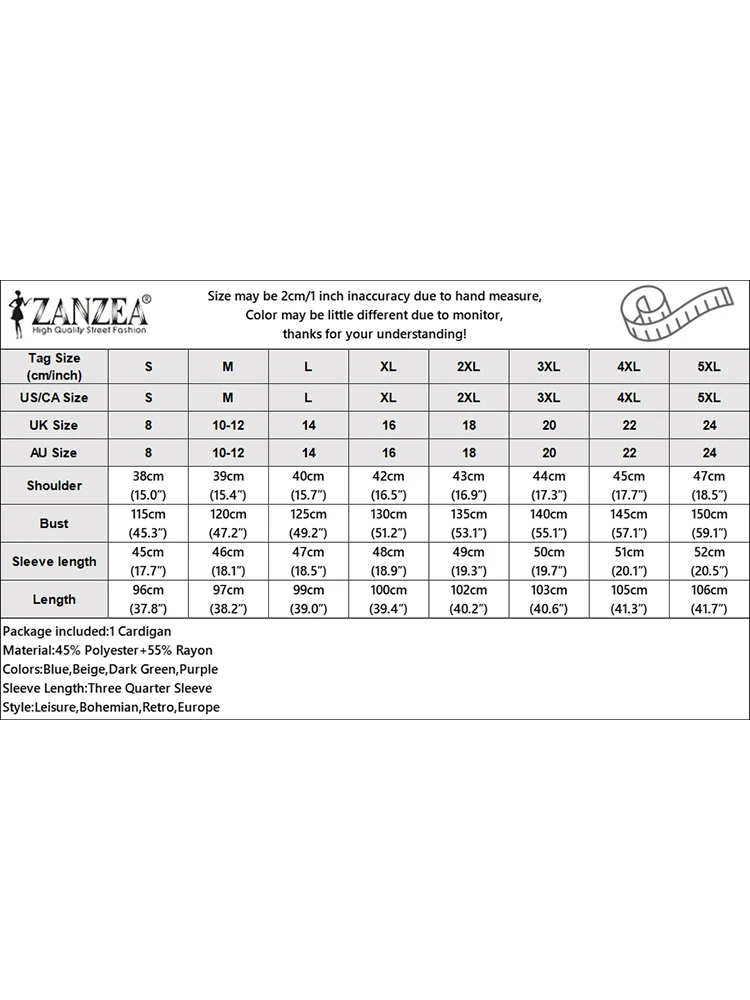 ZANZEA®
High Quality Street Fashion

Size may be 2cm/1 inch inaccuracy due to hand measure,
Color may be little different due to monitor,
thanks for your understanding!

| Tag Size (cm/inch) | S | M | L | XL | 2XL | 3XL | 4XL | 5XL |
|---|---|---|---|---|---|---|---|---|
| US/CA Size | S | M | L | XL | 2XL | 3XL | 4XL | 5XL |
| UK Size | 8 | 10-12 | 14 | 16 | 18 | 20 | 22 | 24 |
| AU Size | 8 | 10-12 | 14 | 16 | 18 | 20 | 22 | 24 |
| Shoulder | 38cm (15.0") | 39cm (15.4") | 40cm (15.7") | 42cm (16.5") | 43cm (16.9") | 44cm (17.3") | 45cm (17.7") | 47cm (18.5") |
| Bust | 115cm (45.3") | 120cm (47.2") | 125cm (49.2") | 130cm (51.2") | 135cm (53.1") | 140cm (55.1") | 145cm (57.1") | 150cm (59.1") |
| Sleeve length | 45cm (17.7") | 46cm (18.1") | 47cm (18.5") | 48cm (18.9") | 49cm (19.3") | 50cm (19.7") | 51cm (20.1") | 52cm (20.5") |
| Length | 96cm (37.8") | 97cm (38.2") | 99cm (39.0") | 100cm (39.4") | 102cm (40.2") | 103cm (40.6") | 105cm (41.3") | 106cm (41.7") |

Package included:1 Cardigan
Material:45% Polyester+55% Rayon
Colors:Blue,Beige,Dark Green,Purple
Sleeve Length:Three Quarter Sleeve
Style:Leisure,Bohemian,Retro,Europe